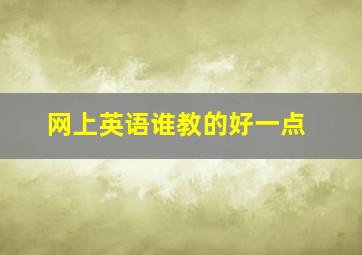 网上英语谁教的好一点